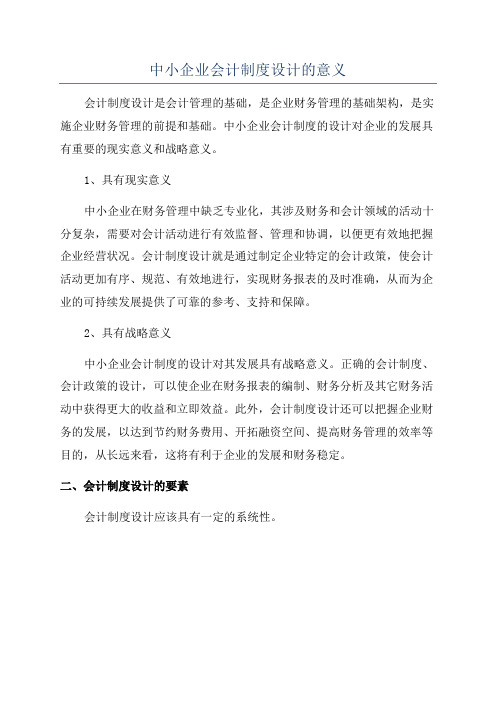 中小企业会计制度设计的意义

会计制度设计是会计管理的基础，是企业财务管理的基础架构，是实施企业财务管理的前提和基础。中小企业会计制度的设计对企业的发展具有重要的现实意义和战略意义。

1、具有现实意义

中小企业在财务管理中缺乏专业化，其涉及财务和会计领域的活动十分复杂，需要对会计活动进行有效监督、管理和协调，以便更有效地把握企业经营状况。会计制度设计就是通过制定企业特定的会计政策，使会计活动更加有序、规范、有效地进行，实现财务报表的及时准确，从而为企业的可持续发展提供了可靠的参考、支持和保障。

2、具有战略意义

中小企业会计制度的设计对其发展具有战略意义。正确的会计制度、会计政策的设计，可以使企业在财务报表的编制、财务分析及其它财务活动中获得更大的收益和立即效益。此外，会计制度设计还可以把握企业财务的发展，以达到节约财务费用、开拓融资空间、提高财务管理的效率等目的，从长远来看，这将有利于企业的发展和财务稳定。

二、会计制度设计的要素

会计制度设计应该具有一定的系统性。